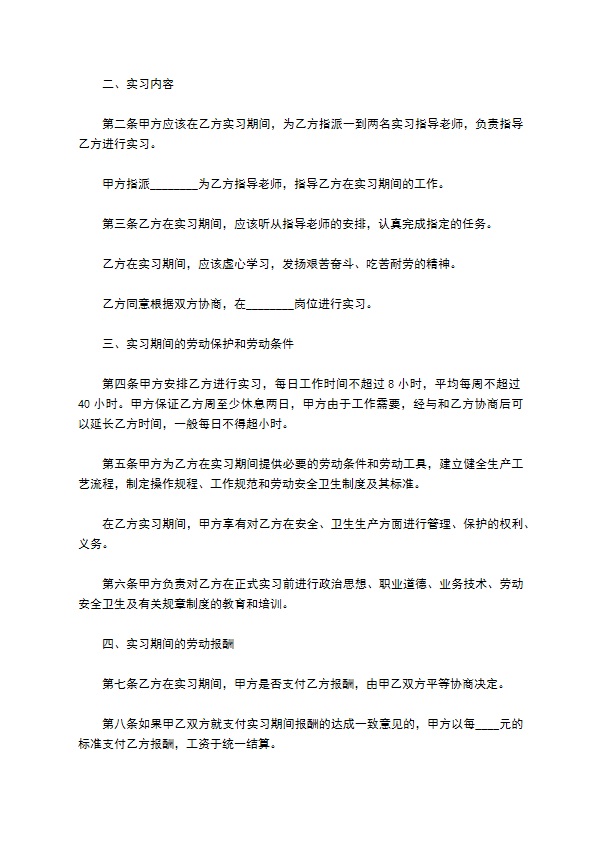 二、实习内容

第二条甲方应该在乙方实习期间，为乙方指派一到两名实习指导老师，负责指导乙方进行实习。

甲方指派________为乙方指导老师，指导乙方在实习期间的工作。

第三条乙方在实习期间，应该听从指导老师的安排，认真完成指定的任务。

乙方在实习期间，应该虚心学习，发扬艰苦奋斗、吃苦耐劳的精神。

乙方同意根据双方协商，在________岗位进行实习。

三、实习期间的劳动保护和劳动条件

第四条甲方安排乙方进行实习，每日工作时间不超过 8 小时，平均每周不超过 40 小时。甲方保证乙方周至少休息两日，甲方由于工作需要，经与和乙方协商后可以延长乙方时间，一般每日不得超小时。

第五条甲方为乙方在实习期间提供必要的劳动条件和劳动工具，建立健全生产工艺流程，制定操作规程、工作规范和劳动安全卫生制度及其标准。

在乙方实习期间，甲方享有对乙方在安全、卫生生产方面进行管理、保护的权利、义务。

第六条甲方负责对乙方在正式实习前进行政治思想、职业道德、业务技术、劳动安全卫生及有关规章制度的教育和培训。

四、实习期间的劳动报酬

第七条乙方在实习期间，甲方是否支付乙方报酬，由甲乙双方平等协商决定。

第八条如果甲乙双方就支付实习期间报酬的达成一致意见的，甲方以每____元的标准支付乙方报酬，工资于统一结算。